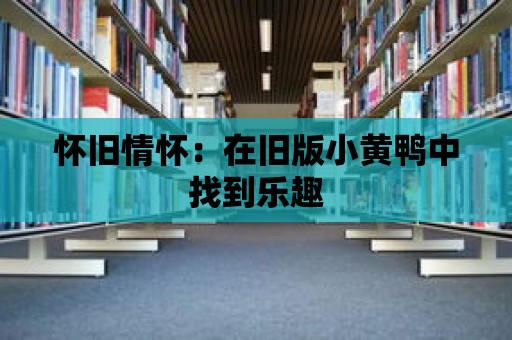 怀旧情怀：在旧版小黄鸭中找到乐趣